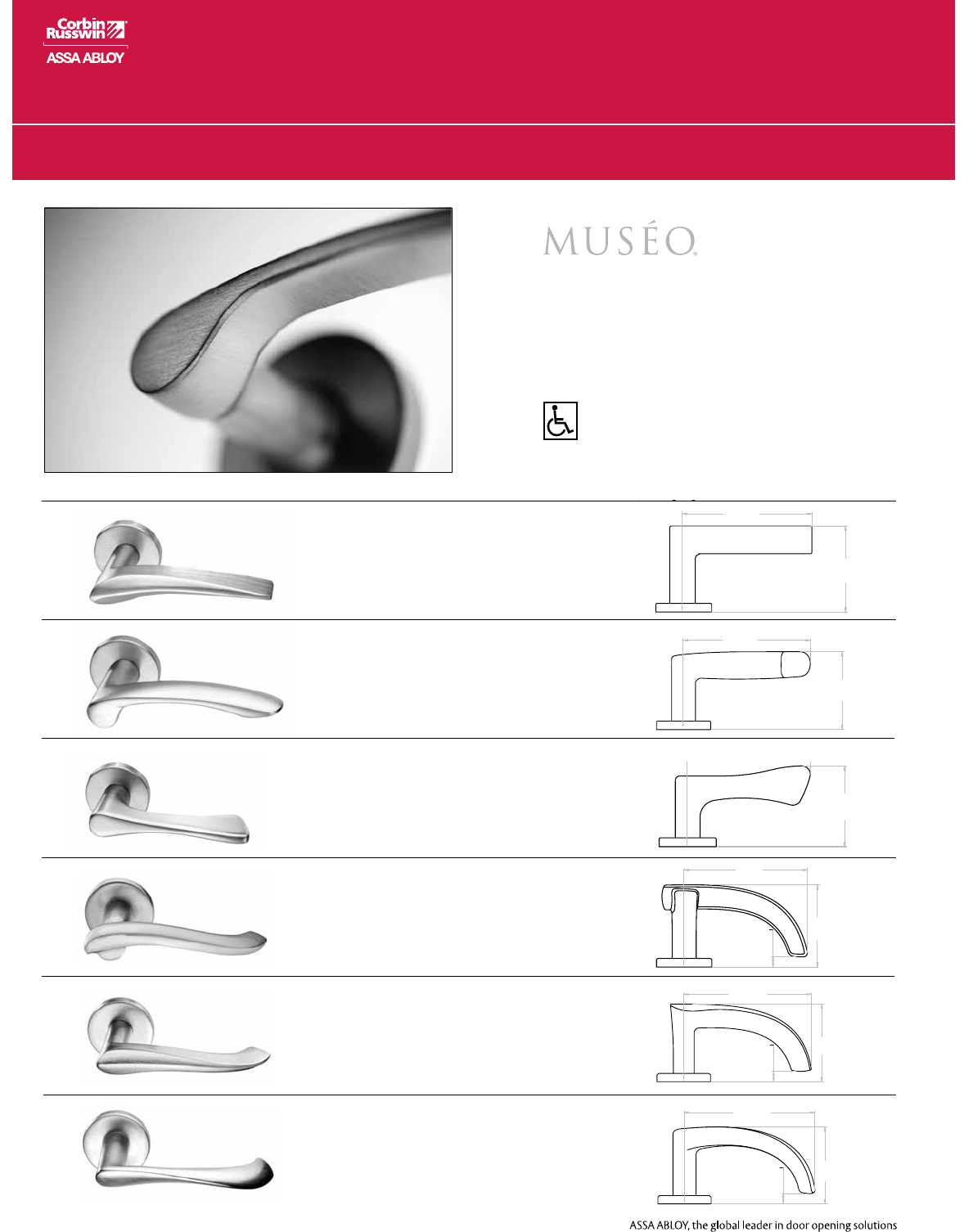 Corbin Russwin
ASSA ABLOY

MUSÉO

ASSA ABLOY, the global leader in door opening solutions